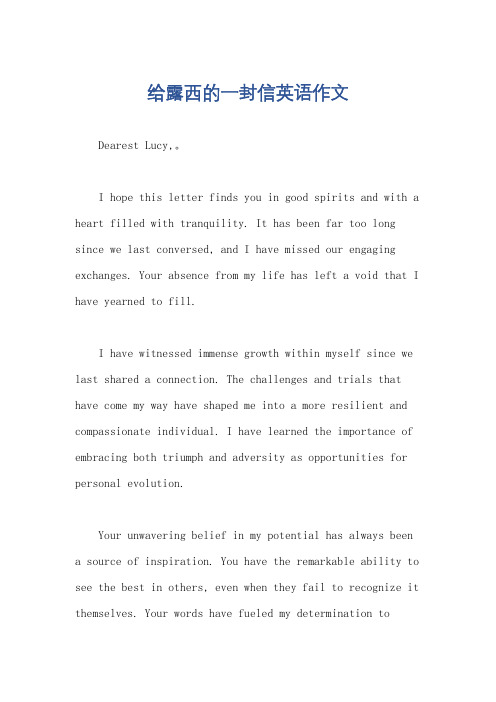 给露西的一封信英语作文

Dearest Lucy,。

I hope this letter finds you in good spirits and with a heart filled with tranquility. It has been far too long since we last conversed, and I have missed our engaging exchanges. Your absence from my life has left a void that I have yearned to fill.

I have witnessed immense growth within myself since we last shared a connection. The challenges and trials that have come my way have shaped me into a more resilient and compassionate individual. I have learned the importance of embracing both triumph and adversity as opportunities for personal evolution.

Your unwavering belief in my potential has always been a source of inspiration. You have the remarkable ability to see the best in others, even when they fail to recognize it themselves. Your words have fueled my determination to